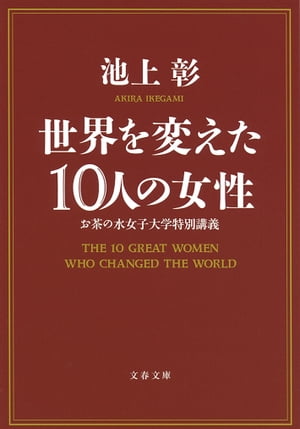 池上 彰
AKIRA IKEGAMI

世界を変えた
10人の女性

お茶の水女子大学特別講義

THE 10 GREAT WOMEN
WHO CHANGED THE WORLD

文春文庫